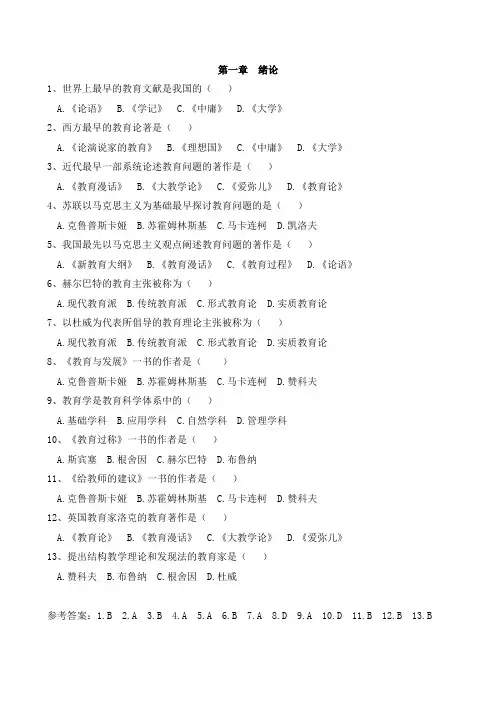 第一章　绪论

1、世界上最早的教育文献是我国的（　）

A.《论语》　B.《学记》　C.《中庸》　D.《大学》

2、西方最早的教育论著是（　）

A.《论演说家的教育》　B.《理想国》　C.《中庸》　D.《大学》

3、近代最早一部系统论述教育问题的著作是（　）

A.《教育漫话》　B.《大教学论》　C.《爱弥儿》　D.《教育论》

4、苏联以马克思主义为基础最早探讨教育问题的是（　）

A.克鲁普斯卡娅　B.苏霍姆林斯基　C.马卡连柯　D.凯洛夫

5、我国最先以马克思主义观点阐述教育问题的著作是（　）

A.《新教育大纲》　B.《教育漫话》　C.《教育过程》　D.《论语》

6、赫尔巴特的教育主张被称为（　）

A.现代教育派　B.传统教育派　C.形式教育论　D.实质教育论

7、以杜威为代表所倡导的教育理论主张被称为（　）

A.现代教育派　B.传统教育派　C.形式教育论　D.实质教育论

8、《教育与发展》一书的作者是（　）

A.克鲁普斯卡娅　B.苏霍姆林斯基　C.马卡连柯　D.赞科夫

9、教育学是教育科学体系中的（　）

A.基础学科　B.应用学科　C.自然学科　D.管理学科

10、《教育过称》一书的作者是（　）

A.斯宾塞　B.根舍因　C.赫尔巴特　D.布鲁纳

11、《给教师的建议》一书的作者是（　）

A.克鲁普斯卡娅　B.苏霍姆林斯基　C.马卡连柯　D.赞科夫

12、英国教育家洛克的教育著作是（　）

A.《教育论》　B.《教育漫话》　C.《大教学论》　D.《爱弥儿》

13、提出结构教学理论和发现法的教育家是（　）

A.赞科夫　B.布鲁纳　C.根舍因　D.杜威

参考答案：1.B　2.A　3.B　4.A　5.A　6.B　7.A　8.D　9.A　10.D　11.B　12.B　13.B